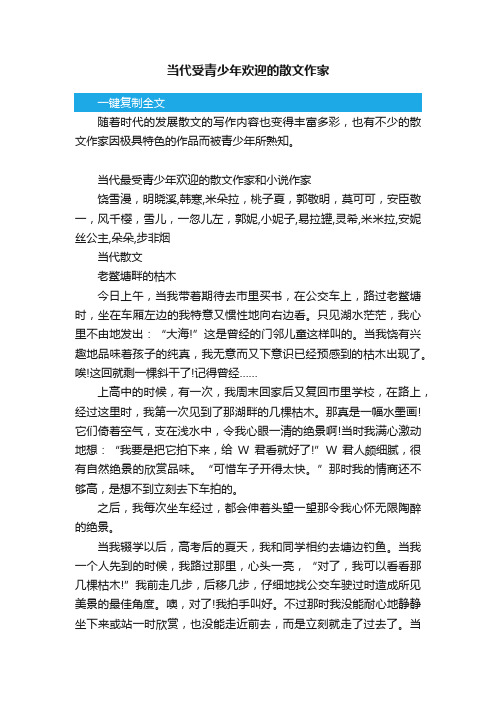 当代受青少年欢迎的散文作家

一键复制全文

随着时代的发展散文的写作内容也变得丰富多彩，也有不少的散文作家因极具特色的作品而被青少年所熟知。

当代最受青少年欢迎的散文作家和小说作家

饶雪漫，明晓溪,韩寒,米朵拉，桃子夏，郭敬明，莫可可，安臣敬一，风千樱，雪儿，一忽儿左，郭妮,小妮子,易拉罐,灵希,米米拉,安妮丝公主,朵朵,步非烟

当代散文

老鳖塘畔的枯木

今日上午，当我带着期待去市里买书，在公交车上，路过老鳖塘时，坐在车厢左边的我特意又惯性地向右边看。只见湖水茫茫，我心里不由地发出：“大海!”这是曾经的门邻儿童这样叫的。当我饶有兴趣地品味着孩子的纯真，我无意而又下意识已经预感到的枯木出现了。唉!这回就剩一棵斜干了!记得曾经……

上高中的时候，有一次，我周末回家后又复回市里学校，在路上，经过这里时，我第一次见到了那湖畔的几棵枯木。那真是一幅水墨画!它们倚着空气，支在浅水中，令我心眼一清的绝景啊!当时我满心激动地想：“我要是把它拍下来，给 W 君看就好了!”W 君人颇细腻，很有自然绝景的欣赏品味。“可惜车子开得太快。”那时我的情商还不够高，是想不到立刻去下车拍的。

之后，我每次坐车经过，都会伸着头望一望那令我心怀无限陶醉的绝景。

当我辍学以后，高考后的夏天，我和同学相约去塘边钓鱼。当我一个人先到的时候，我路过那里，心头一亮，“对了，我可以看看那几棵枯木!”我前走几步，后移几步，仔细地找公交车驶过时造成所见美景的最佳角度。噢，对了!我拍手叫好。不过那时我没能耐心地静静坐下来或站一时欣赏，也没能走近前去，而是立刻就走了过去了。当